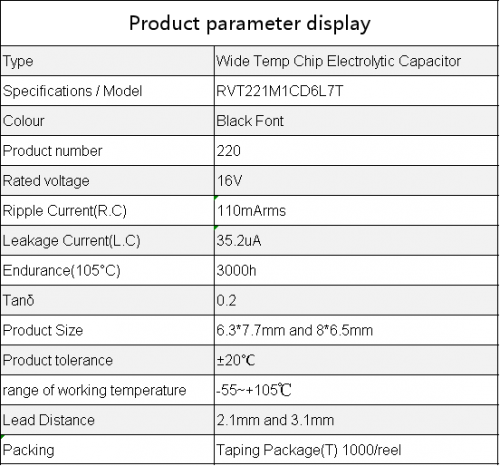 Product parameter display

| Type | Wide Temp Chip Electrolytic Capacitor |
|---|---|
| Specifications / Model | RVT221M1CD6L7T |
| Colour | Black Font |
| Product number | 220 |
| Rated voltage | 16V |
| Ripple Current(R.C) | 110mArms |
| Leakage Current(L.C) | 35.2uA |
| Endurance(105°C) | 3000h |
| Tanδ | 0.2 |
| Product Size | 6.3*7.7mm and 8*6.5mm |
| Product tolerance | ±20℃ |
| range of working temperature | -55~+105℃ |
| Lead Distance | 2.1mm and 3.1mm |
| Packing | Taping Package(T) 1000/reel |